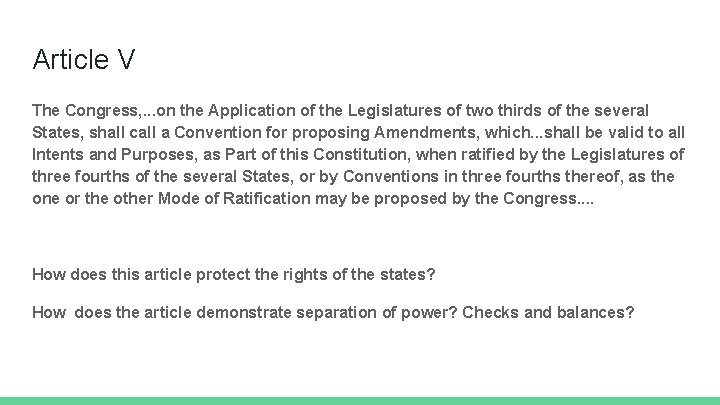 Article V

The Congress,...on the Application of the Legislatures of two thirds of the several States, shall call a Convention for proposing Amendments, which...shall be valid to all Intents and Purposes, as Part of this Constitution, when ratified by the Legislatures of three fourths of the several States, or by Conventions in three fourths thereof, as the one or the other Mode of Ratification may be proposed by the Congress....

How does this article protect the rights of the states?

How does the article demonstrate separation of power? Checks and balances?